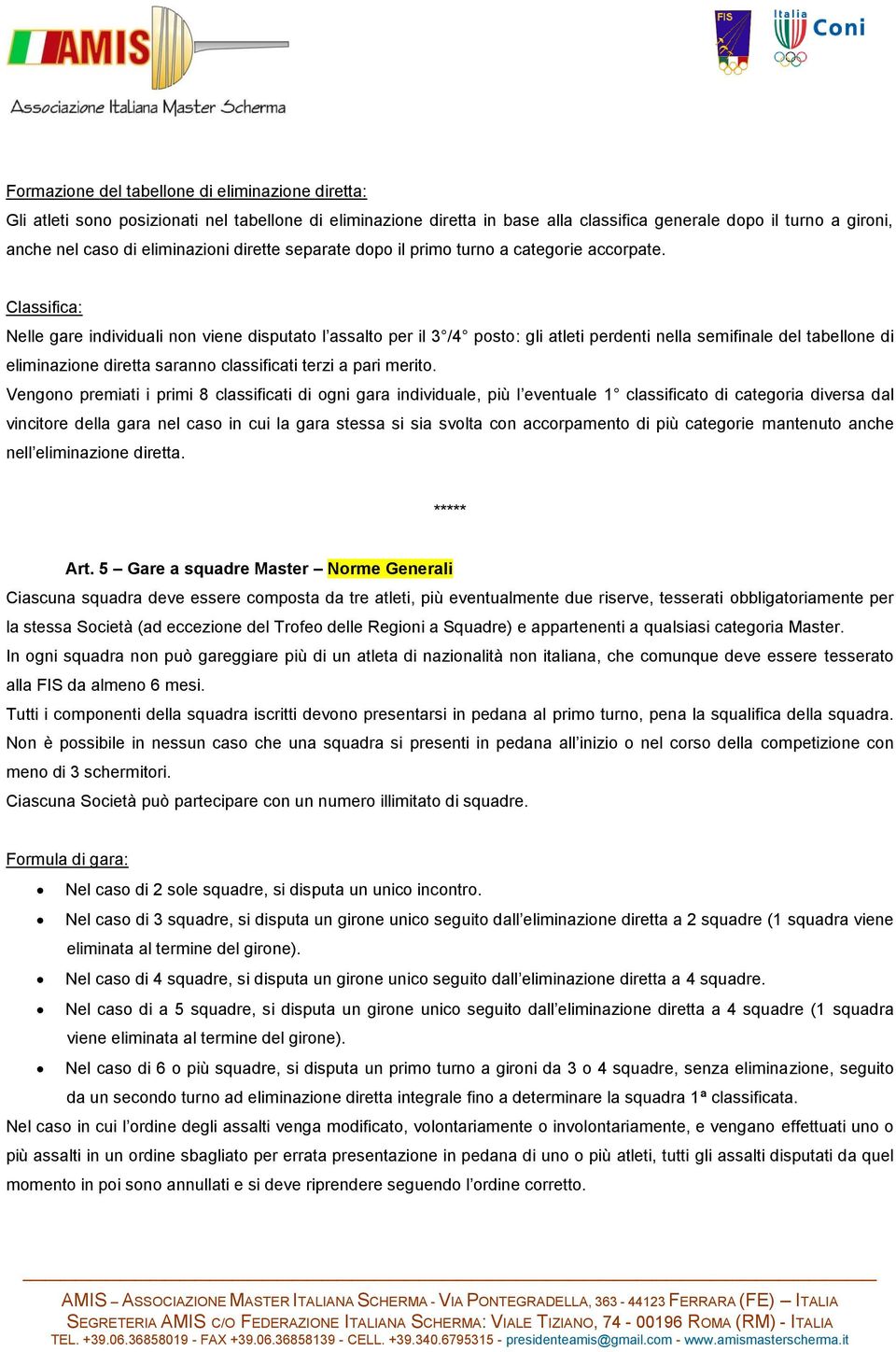 AMIS
Associazione Italiana Master Scherma

FIS

Italia Coni

Formazione del tabellone di eliminazione diretta:
Gli atleti sono posizionati nel tabellone di eliminazione diretta in base alla classifica generale dopo il turno a gironi, anche nel caso di eliminazioni dirette separate dopo il primo turno a categorie accorpate.

Classifica:
Nelle gare individuali non viene disputato l'assalto per il 3°/4° posto: gli atleti perdenti nella semifinale del tabellone di eliminazione diretta saranno classificati terzi a pari merito.
Vengono premiati i primi 8 classificati di ogni gara individuale, più l'eventuale 1° classificato di categoria diversa dal vincitore della gara nel caso in cui la gara stessa si sia svolta con accorpamento di più categorie mantenuto anche nell'eliminazione diretta.

*****

Art. 5 – Gare a squadre Master – Norme Generali
Ciascuna squadra deve essere composta da tre atleti, più eventualmente due riserve, tesserati obbligatoriamente per la stessa Società (ad eccezione del Trofeo delle Regioni a Squadre) e appartenenti a qualsiasi categoria Master.
In ogni squadra non può gareggiare più di un atleta di nazionalità non italiana, che comunque deve essere tesserato alla FIS da almeno 6 mesi.
Tutti i componenti della squadra iscritti devono presentarsi in pedana al primo turno, pena la squalifica della squadra.
Non è possibile in nessun caso che una squadra si presenti in pedana all'inizio o nel corso della competizione con meno di 3 schermitori.
Ciascuna Società può partecipare con un numero illimitato di squadre.

Formula di gara:
• Nel caso di 2 sole squadre, si disputa un unico incontro.
• Nel caso di 3 squadre, si disputa un girone unico seguito dall'eliminazione diretta a 2 squadre (1 squadra viene eliminata al termine del girone).
• Nel caso di 4 squadre, si disputa un girone unico seguito dall'eliminazione diretta a 4 squadre.
• Nel caso di a 5 squadre, si disputa un girone unico seguito dall'eliminazione diretta a 4 squadre (1 squadra viene eliminata al termine del girone).
• Nel caso di 6 o più squadre, si disputa un primo turno a gironi da 3 o 4 squadre, senza eliminazione, seguito da un secondo turno ad eliminazione diretta integrale fino a determinare la squadra 1ª classificata.
Nel caso in cui l'ordine degli assalti venga modificato, volontariamente o involontariamente, e vengano effettuati uno o più assalti in un ordine sbagliato per errata presentazione in pedana di uno o più atleti, tutti gli assalti disputati da quel momento in poi sono annullati e si deve riprendere seguendo l'ordine corretto.

AMIS – ASSOCIAZIONE MASTER ITALIANA SCHERMA - VIA PONTEGRADELLA, 363 - 44123 FERRARA (FE) – ITALIA
SEGRETERIA AMIS C/O FEDERAZIONE ITALIANA SCHERMA: VIALE TIZIANO, 74 - 00196 ROMA (RM) - ITALIA
TEL. +39.06.36858019 - FAX +39.06.36858139 - CELL. +39.340.6795315 - presidenteamis@gmail.com - www.amismasterscherma.it